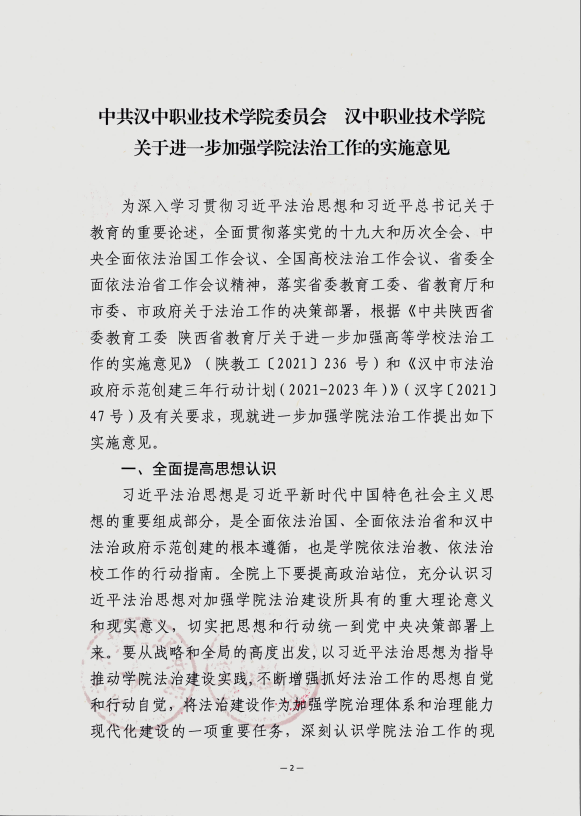 中共汉中职业技术学院委员会　汉中职业技术学院
关于进一步加强学院法治工作的实施意见

为深入学习贯彻习近平法治思想和习近平总书记关于教育的重要论述，全面贯彻落实党的十九大和历次全会、中央全面依法治国工作会议、全国高校法治工作会议、省委全面依法治省工作会议精神，落实省委教育工委、省教育厅和市委、市政府关于法治工作的决策部署，根据《中共陕西省委教育工委 陕西省教育厅关于进一步加强高等学校法治工作的实施意见》（陕教工〔2021〕236 号）和《汉中市法治政府示范创建三年行动计划（2021-2023 年）》（汉字〔2021〕47 号）及有关要求，现就进一步加强学院法治工作提出如下实施意见。

一、全面提高思想认识

习近平法治思想是习近平新时代中国特色社会主义思想的重要组成部分，是全面依法治国、全面依法治省和汉中法治政府示范创建的根本遵循，也是学院依法治教、依法治校工作的行动指南。全院上下要提高政治站位，充分认识习近平法治思想对加强学院法治建设所具有的重大理论意义和现实意义，切实把思想和行动统一到党中央决策部署上来。要从战略和全局的高度出发，以习近平法治思想为指导推动学院法治建设实践，不断增强抓好法治工作的思想自觉和行动自觉，将法治建设作为加强学院治理体系和治理能力现代化建设的一项重要任务，深刻认识学院法治工作的现

—2—